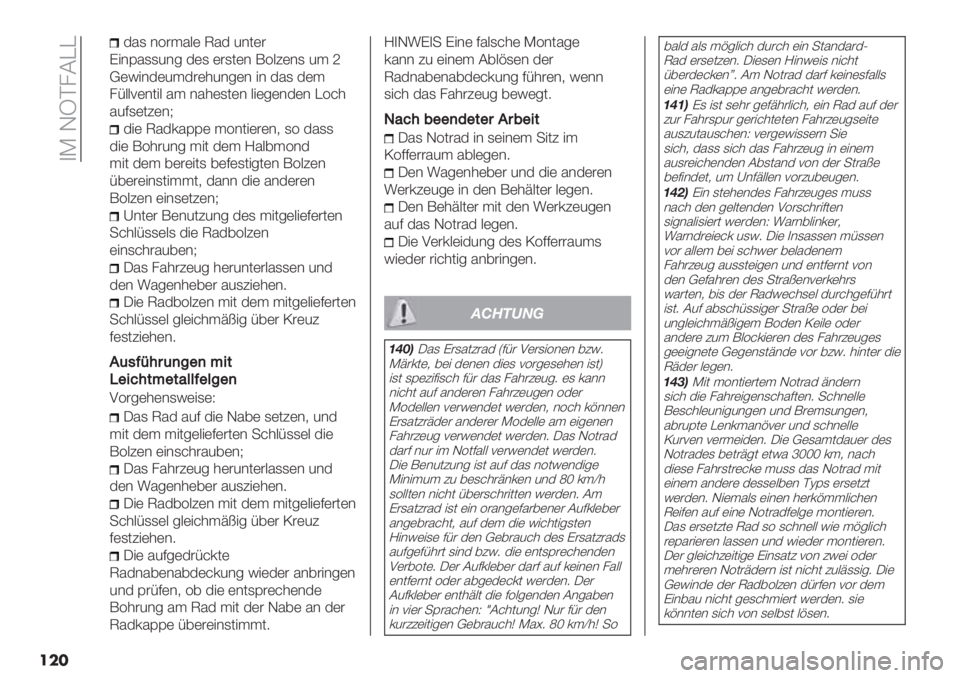 IM NOTFALL

das normale Rad unter Einpassung des ersten Bolzens um 2 Gewindeumdrehungen in das dem Füllventil am nahesten liegenden Loch aufsetzen;
die Radkappe montieren, so dass die Bohrung mit dem Halbmond mit dem bereits befestigten Bolzen übereinstimmt, dann die anderen Bolzen einsetzen;
Unter Benutzung des mitgelieferten Schlüssels die Radbolzen einschrauben;
Das Fahrzeug herunterlassen und den Wagenheber ausziehen.
Die Radbolzen mit dem mitgelieferten Schlüssel gleichmäßig über Kreuz festziehen.

Ausführungen mit Leichtmetallfelgen

Vorgehensweise:
Das Rad auf die Nabe setzen, und mit dem mitgelieferten Schlüssel die Bolzen einschrauben;
Das Fahrzeug herunterlassen und den Wagenheber ausziehen.
Die Radbolzen mit dem mitgelieferten Schlüssel gleichmäßig über Kreuz festziehen.
Die aufgedrückte Radnabenabdeckung wieder anbringen und prüfen, ob die entsprechende Bohrung am Rad mit der Nabe an der Radkappe übereinstimmt.

HINWEIS Eine falsche Montage kann zu einem Ablösen der Radnabenabdeckung führen, wenn sich das Fahrzeug bewegt.

Nach beendeter Arbeit

Das Notrad in seinem Sitz im Kofferraum ablegen.
Den Wagenheber und die anderen Werkzeuge in den Behälter legen.
Den Behälter mit den Werkzeugen auf das Notrad legen.
Die Verkleidung des Kofferraums wieder richtig anbringen.

ACHTUNG

140) Das Ersatzrad (für Versionen bzw. Märkte, bei denen dies vorgesehen ist) ist spezifisch für das Fahrzeug. es kann nicht auf anderen Fahrzeugen oder Modellen verwendet werden, noch können Ersatzräder anderer Modelle am eigenen Fahrzeug verwendet werden. Das Notrad darf nur im Notfall verwendet werden. Die Benutzung ist auf das notwendige Minimum zu beschränken und 80 km/h sollten nicht überschritten werden. Am Ersatzrad ist ein orangefarbener Aufkleber angebracht, auf dem die wichtigsten Hinweise für den Gebrauch des Ersatzrads aufgeführt sind bzw. die entsprechenden Verbote. Der Aufkleber darf auf keinen Fall entfernt oder abgedeckt werden. Der Aufkleber enthält die folgenden Angaben in vier Sprachen: "Achtung! Nur für den kurzzeitigen Gebrauch! Max. 80 km/h! So bald als möglich durch ein Standard-Rad ersetzen. Diesen Hinweis nicht überdecken". Am Notrad darf keinesfalls eine Radkappe angebracht werden.
141) Es ist sehr gefährlich, ein Rad auf der zur Fahrspur gerichteten Fahrzeugseite auszutauschen: vergewissern Sie sich, dass sich das Fahrzeug in einem ausreichenden Abstand von der Straße befindet, um Unfällen vorzubeugen.
142) Ein stehendes Fahrzeuges muss nach den geltenden Vorschriften signalisiert werden: Warnblinker, Warndreieck usw. Die Insassen müssen vor allem bei schwer beladenem Fahrzeug aussteigen und entfernt von den Gefahren des Straßenverkehrs warten, bis der Radwechsel durchgeführt ist. Auf abschüssiger Straße oder bei ungleichmäßigem Boden Keile oder andere zum Blockieren des Fahrzeuges geeignete Gegenstände vor bzw. hinter die Räder legen.
143) Mit montiertem Notrad ändern sich die Fahreigenschaften. Schnelle Beschleunigungen und Bremsungen, abrupte Lenkmanöver und schnelle Kurven vermeiden. Die Gesamtdauer des Notrades beträgt etwa 3000 km, nach diese Fahrstrecke muss das Notrad mit einem andere desselben Typs ersetzt werden. Niemals einen herkömmlichen Reifen auf eine Notradfelge montieren. Das ersetzte Rad so schnell wie möglich reparieren lassen und wieder montieren. Der gleichzeitige Einsatz von zwei oder mehreren Noträdern ist nicht zulässig. Die Gewinde der Radbolzen dürfen vor dem Einbau nicht geschmiert werden. sie könnten sich von selbst lösen.

120

carmanualsonline.info